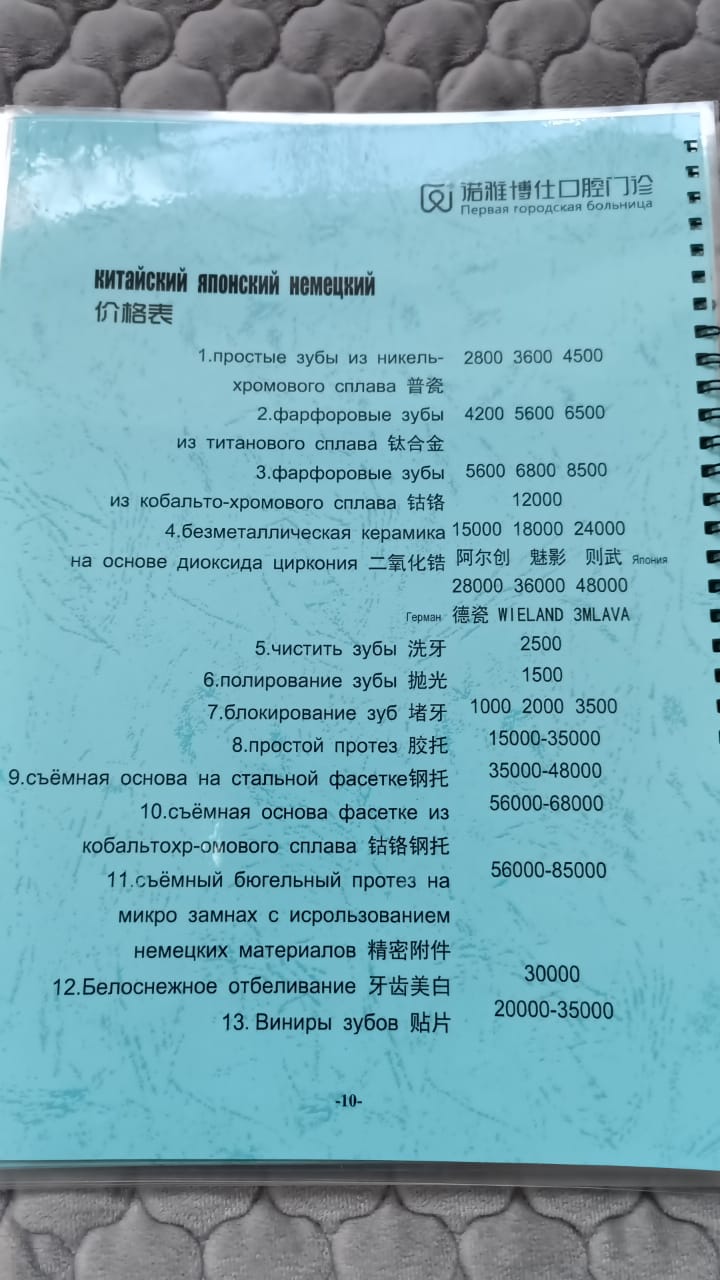 诺雅博仕口腔门诊
Первая городская больница

китайский японский немецкий
价格表

1.простые зубы из никель-хромового сплава 普瓷 2800 3600 4500
2.фарфоровые зубы из титанового сплава 钛合金 4200 5600 6500
3.фарфоровые зубы из кобальто-хромового сплава 钴铬 5600 6800 8500 12000
4.безметаллическая керамика на основе диоксида циркония 二氧化锆 15000 18000 24000
阿尔创 魅影 则武 Япония
28000 36000 48000
Герман 德瓷 WIELAND 3MLAVA
5.чистить зубы 洗牙 2500
6.полирование зубы 抛光 1500
7.блокирование зуб 堵牙 1000 2000 3500
8.простой протез 胶托 15000-35000
9.съёмная основа на стальной фасетке钢托 35000-48000
10.съёмная основа фасетке из кобальтохр-омового сплава 钴铬钢托 56000-68000
11.съёмный бюгельный протез на микро замнах с исрользованием немецких материалов 精密附件 56000-85000
12.Белоснежное отбеливание 牙齿美白 30000
13. Виниры зубов 贴片 20000-35000

-10-